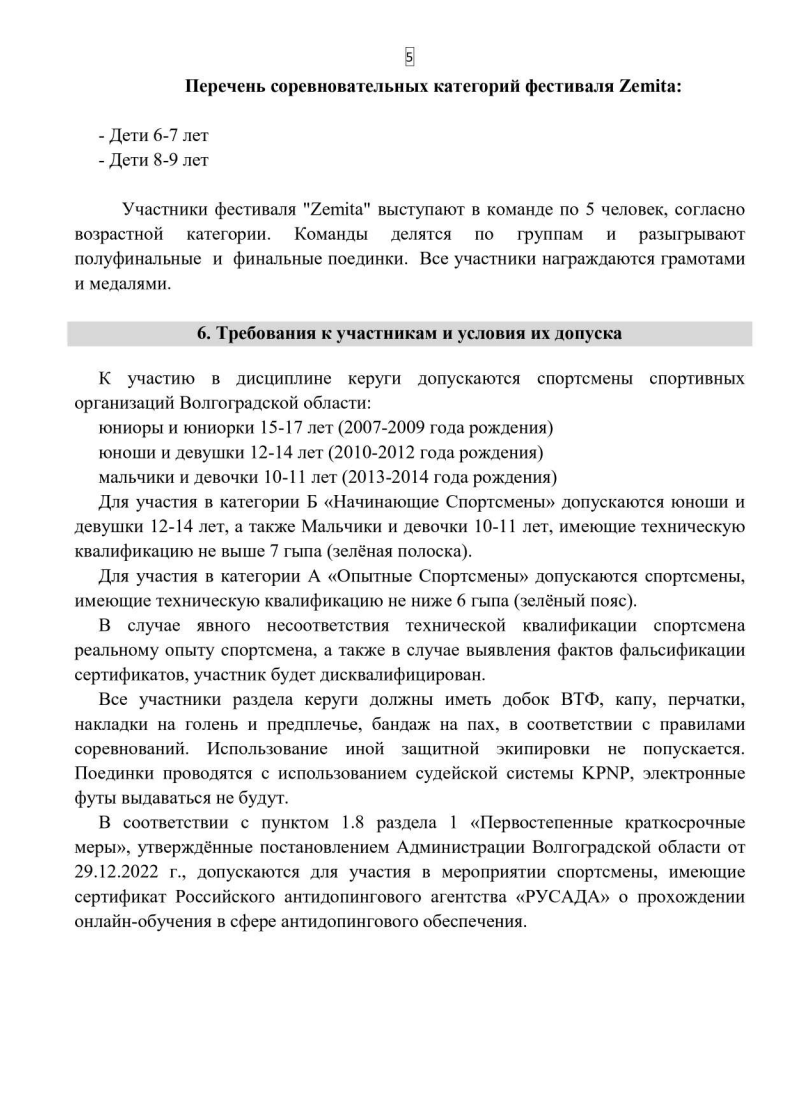 5

Перечень соревновательных категорий фестиваля Zemita:

- Дети 6-7 лет
- Дети 8-9 лет

Участники фестиваля "Zemita" выступают в команде по 5 человек, согласно возрастной категории. Команды делятся по группам и разыгрывают полуфинальные и финальные поединки. Все участники награждаются грамотами и медалями.

6. Требования к участникам и условия их допуска

К участию в дисциплине керуги допускаются спортсмены спортивных организаций Волгоградской области:

юниоры и юниорки 15-17 лет (2007-2009 года рождения)

юноши и девушки 12-14 лет (2010-2012 года рождения)

мальчики и девочки 10-11 лет (2013-2014 года рождения)

Для участия в категории Б «Начинающие Спортсмены» допускаются юноши и девушки 12-14 лет, а также Мальчики и девочки 10-11 лет, имеющие техническую квалификацию не выше 7 гыпа (зелёная полоска).

Для участия в категории А «Опытные Спортсмены» допускаются спортсмены, имеющие техническую квалификацию не ниже 6 гыпа (зелёный пояс).

В случае явного несоответствия технической квалификации спортсмена реальному опыту спортсмена, а также в случае выявления фактов фальсификации сертификатов, участник будет дисквалифицирован.

Все участники раздела керуги должны иметь добок ВТФ, капу, перчатки, накладки на голень и предплечье, бандаж на пах, в соответствии с правилами соревнований. Использование иной защитной экипировки не попускается. Поединки проводятся с использованием судейской системы KPNP, электронные футы выдаваться не будут.

В соответствии с пунктом 1.8 раздела 1 «Первостепенные краткосрочные меры», утверждённые постановлением Администрации Волгоградской области от 29.12.2022 г., допускаются для участия в мероприятии спортсмены, имеющие сертификат Российского антидопингового агентства «РУСАДА» о прохождении онлайн-обучения в сфере антидопингового обеспечения.